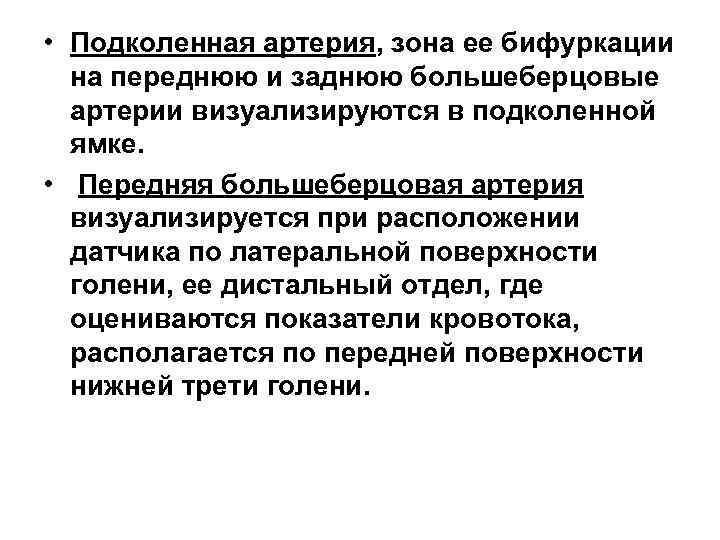 • Подколенная артерия, зона ее бифуркации на переднюю и заднюю большеберцовые артерии визуализируются в подколенной ямке.

• Передняя большеберцовая артерия визуализируется при расположении датчика по латеральной поверхности голени, ее дистальный отдел, где оцениваются показатели кровотока, располагается по передней поверхности нижней трети голени.